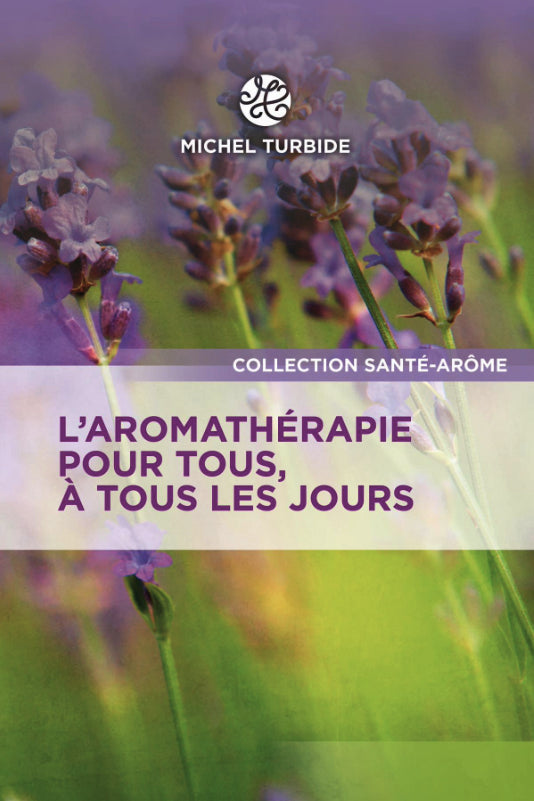 MICHEL TURBIDE

COLLECTION SANTÉ-ARÔME

L'AROMATHÉRAPIE POUR TOUS, À TOUS LES JOURS